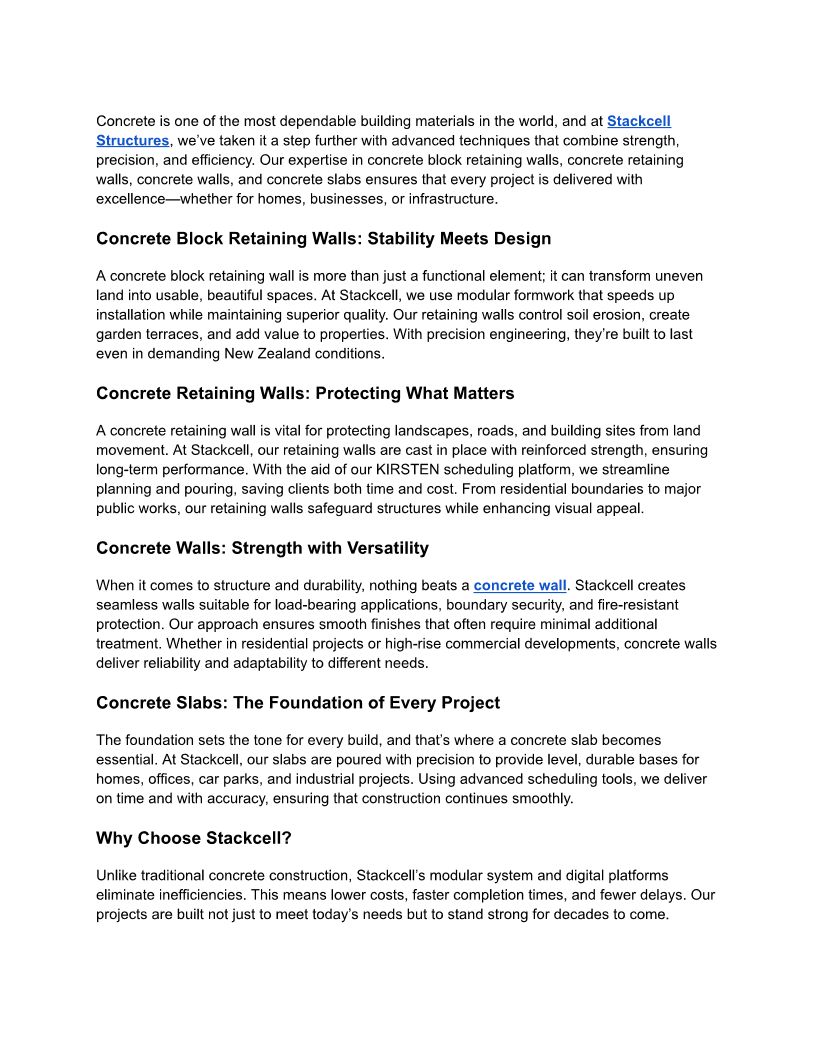 Concrete is one of the most dependable building materials in the world, and at Stackcell Structures, we've taken it a step further with advanced techniques that combine strength, precision, and efficiency. Our expertise in concrete block retaining walls, concrete retaining walls, concrete walls, and concrete slabs ensures that every project is delivered with excellence—whether for homes, businesses, or infrastructure.

Concrete Block Retaining Walls: Stability Meets Design

A concrete block retaining wall is more than just a functional element; it can transform uneven land into usable, beautiful spaces. At Stackcell, we use modular formwork that speeds up installation while maintaining superior quality. Our retaining walls control soil erosion, create garden terraces, and add value to properties. With precision engineering, they're built to last even in demanding New Zealand conditions.

Concrete Retaining Walls: Protecting What Matters

A concrete retaining wall is vital for protecting landscapes, roads, and building sites from land movement. At Stackcell, our retaining walls are cast in place with reinforced strength, ensuring long-term performance. With the aid of our KIRSTEN scheduling platform, we streamline planning and pouring, saving clients both time and cost. From residential boundaries to major public works, our retaining walls safeguard structures while enhancing visual appeal.

Concrete Walls: Strength with Versatility

When it comes to structure and durability, nothing beats a concrete wall. Stackcell creates seamless walls suitable for load-bearing applications, boundary security, and fire-resistant protection. Our approach ensures smooth finishes that often require minimal additional treatment. Whether in residential projects or high-rise commercial developments, concrete walls deliver reliability and adaptability to different needs.

Concrete Slabs: The Foundation of Every Project

The foundation sets the tone for every build, and that's where a concrete slab becomes essential. At Stackcell, our slabs are poured with precision to provide level, durable bases for homes, offices, car parks, and industrial projects. Using advanced scheduling tools, we deliver on time and with accuracy, ensuring that construction continues smoothly.

Why Choose Stackcell?

Unlike traditional concrete construction, Stackcell's modular system and digital platforms eliminate inefficiencies. This means lower costs, faster completion times, and fewer delays. Our projects are built not just to meet today's needs but to stand strong for decades to come.